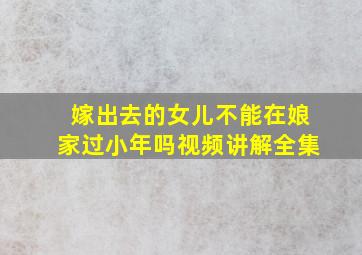 嫁出去的女儿不能在娘家过小年吗视频讲解全集